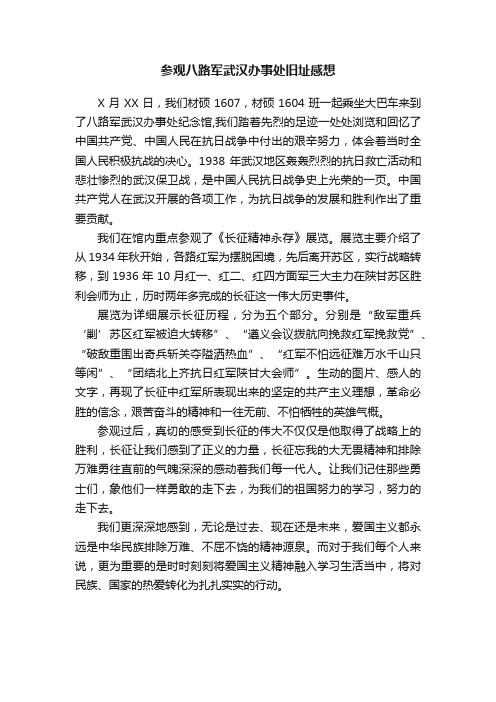 参观八路军武汉办事处旧址感想

X 月 XX 日，我们材硕 1607，材硕 1604 班一起乘坐大巴车来到了八路军武汉办事处纪念馆,我们踏着先烈的足迹一处处浏览和回忆了中国共产党、中国人民在抗日战争中付出的艰辛努力，体会着当时全国人民积极抗战的决心。1938 年武汉地区轰轰烈烈的抗日救亡活动和悲壮惨烈的武汉保卫战，是中国人民抗日战争史上光荣的一页。中国共产党人在武汉开展的各项工作，为抗日战争的发展和胜利作出了重要贡献。

我们在馆内重点参观了《长征精神永存》展览。展览主要介绍了从 1934 年秋开始，各路红军为摆脱困境，先后离开苏区，实行战略转移，到 1936 年 10 月红一、红二、红四方面军三大主力在陕甘苏区胜利会师为止，历时两年多完成的长征这一伟大历史事件。

展览为详细展示长征历程，分为五个部分。分别是“敌军重兵‘剿’苏区红军被迫大转移”、“遵义会议拨航向挽救红军挽救党”、“破敌重围出奇兵斩关夺隘洒热血”、“红军不怕远征难万水千山只等闲”、“团结北上齐抗日红军陕甘大会师”。生动的图片、感人的文字，再现了长征中红军所表现出来的坚定的共产主义理想，革命必胜的信念，艰苦奋斗的精神和一往无前、不怕牺牲的英雄气概。

参观过后，真切的感受到长征的伟大不仅仅是他取得了战略上的胜利，长征让我们感到了正义的力量，长征忘我的大无畏精神和排除万难勇往直前的气魄深深的感动着我们每一代人。让我们记住那些勇士们，象他们一样勇敢的走下去，为我们的祖国努力的学习，努力的走下去。

我们更深深地感到，无论是过去、现在还是未来，爱国主义都永远是中华民族排除万难、不屈不饶的精神源泉。而对于我们每个人来说，更为重要的是时时刻刻将爱国主义精神融入学习生活当中，将对民族、国家的热爱转化为扎扎实实的行动。